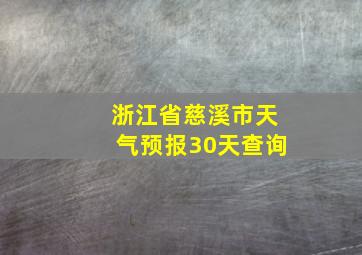 浙江省慈溪市天气预报30天查询